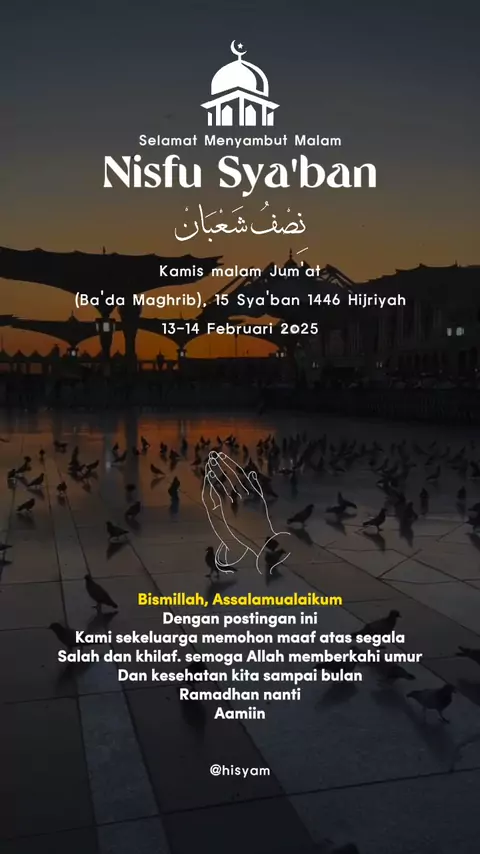 Selamat Menyambut Malam
Nisfu Sya'ban
نِصْفُ شَعْبَانَ

Kamis malam Jum'at
(Ba'da Maghrib), 15 Sya'ban 1446 Hijriyah
13-14 Februari 2025

Bismillah, Assalamualaikum
Dengan postingan ini
Kami sekeluarga memohon maaf atas segala
Salah dan khilaf. semoga Allah memberkahi umur
Dan kesehatan kita sampai bulan
Ramadhan nanti
Aamiin

@hisyam